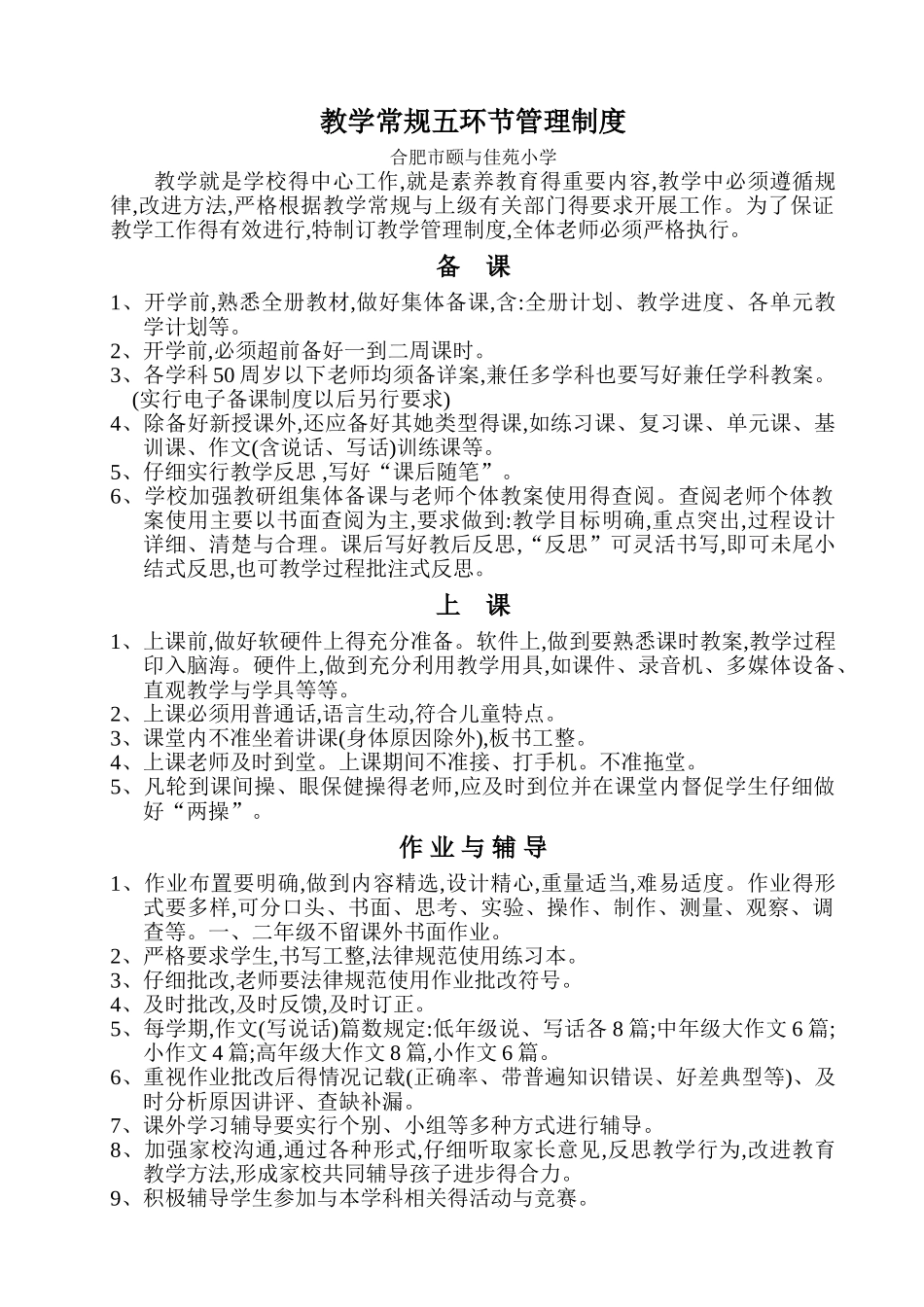 教学常规五环节管理制度

合肥市颐与佳苑小学

教学就是学校得中心工作,就是素养教育得重要内容,教学中必须遵循规律,改进方法,严格根据教学常规与上级有关部门得要求开展工作。为了保证教学工作得有效进行,特制订教学管理制度,全体老师必须严格执行。

备　课

1、开学前,熟悉全册教材,做好集体备课,含:全册计划、教学进度、各单元教学计划等。
2、开学前,必须超前备好一到二周课时。
3、各学科 50 周岁以下老师均须备详案,兼任多学科也要写好兼任学科教案。(实行电子备课制度以后另行要求)
4、除备好新授课外,还应备好其她类型得课,如练习课、复习课、单元课、基训课、作文(含说话、写话)训练课等。
5、仔细实行教学反思 ,写好“课后随笔”。
6、学校加强教研组集体备课与老师个体教案使用得查阅。查阅老师个体教案使用主要以书面查阅为主,要求做到:教学目标明确,重点突出,过程设计详细、清楚与合理。课后写好教后反思,“反思”可灵活书写,即可未尾小结式反思,也可教学过程批注式反思。

上　课

1、上课前,做好软硬件上得充分准备。软件上,做到要熟悉课时教案,教学过程印入脑海。硬件上,做到充分利用教学用具,如课件、录音机、多媒体设备、直观教学与学具等等。
2、上课必须用普通话,语言生动,符合儿童特点。
3、课堂内不准坐着讲课(身体原因除外),板书工整。
4、上课老师及时到堂。上课期间不准接、打手机。不准拖堂。
5、凡轮到课间操、眼保健操得老师,应及时到位并在课堂内督促学生仔细做好“两操”。

作 业 与 辅 导

1、作业布置要明确,做到内容精选,设计精心,重量适当,难易适度。作业得形式要多样,可分口头、书面、思考、实验、操作、制作、测量、观察、调查等。一、二年级不留课外书面作业。
2、严格要求学生,书写工整,法律规范使用练习本。
3、仔细批改,老师要法律规范使用作业批改符号。
4、及时批改,及时反馈,及时订正。
5、每学期,作文(写说话)篇数规定:低年级说、写话各 8 篇;中年级大作文 6 篇;小作文 4 篇;高年级大作文 8 篇,小作文 6 篇。
6、重视作业批改后得情况记载(正确率、带普遍知识错误、好差典型等)、及时分析原因讲评、查缺补漏。
7、课外学习辅导要实行个别、小组等多种方式进行辅导。
8、加强家校沟通,通过各种形式,仔细听取家长意见,反思教学行为,改进教育教学方法,形成家校共同辅导孩子进步得合力。
9、积极辅导学生参加与本学科相关得活动与竞赛。